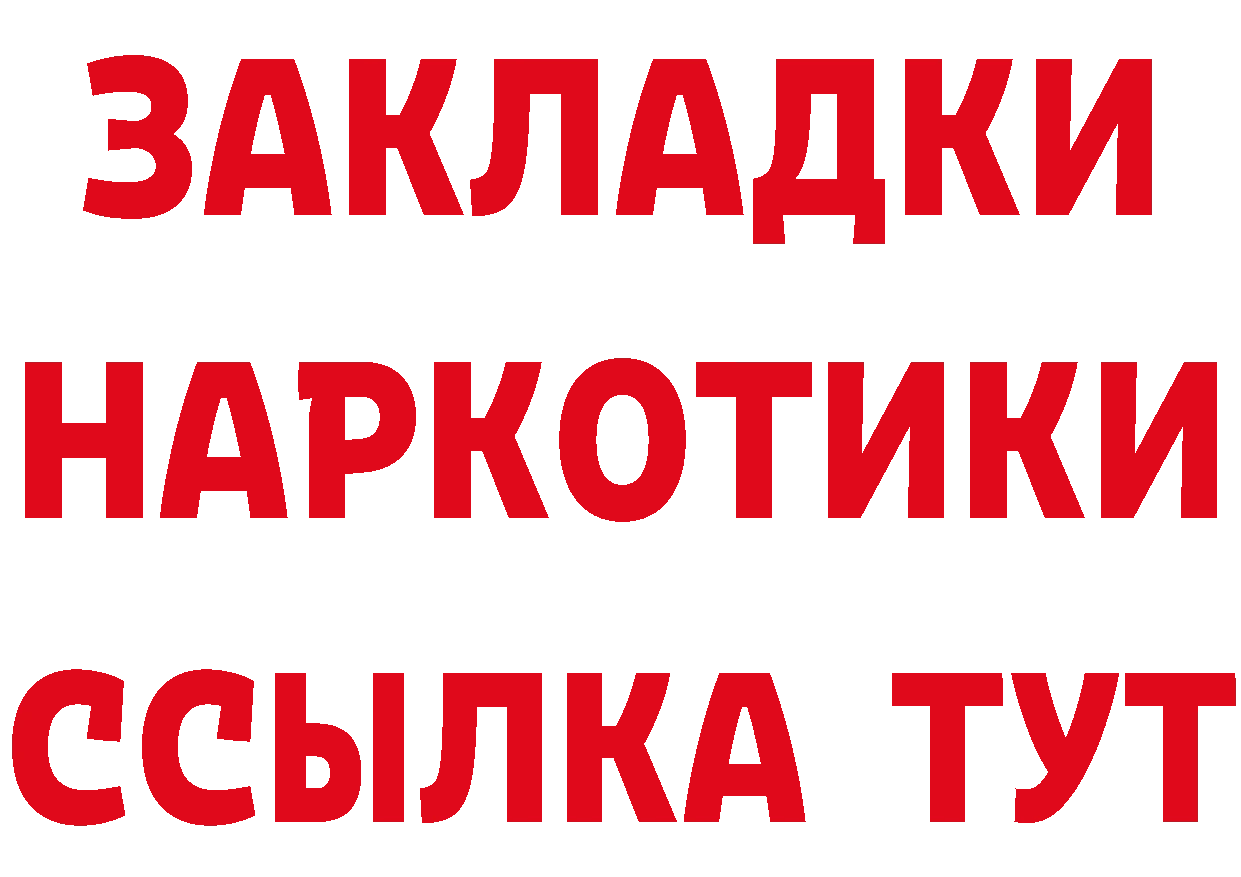 ЗАКЛАДКИ
НАРКОТИКИ
ССЫЛКА ТУТ